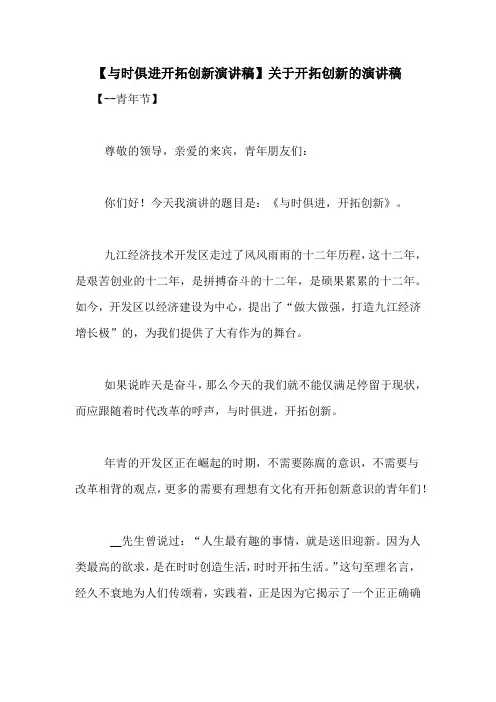 【与时俱进开拓创新演讲稿】关于开拓创新的演讲稿

【--青年节】

尊敬的领导，亲爱的来宾，青年朋友们：

你们好！今天我演讲的题目是：《与时俱进，开拓创新》。

九江经济技术开发区走过了风风雨雨的十二年历程，这十二年，是艰苦创业的十二年，是拼搏奋斗的十二年，是硕果累累的十二年。如今，开发区以经济建设为中心，提出了“做大做强，打造九江经济增长极”的，为我们提供了大有作为的舞台。

如果说昨天是奋斗，那么今天的我们就不能仅满足停留于现状，而应跟随着时代改革的呼声，与时俱进，开拓创新。

年青的开发区正在崛起的时期，不需要陈腐的意识，不需要与改革相背的观点，更多的需要有理想有文化有开拓创新意识的青年们！

__先生曾说过：“人生最有趣的事情，就是送旧迎新。因为人类最高的欲求，是在时时创造生活，时时开拓生活。”这句至理名言，经久不衰地为人们传颂着，实践着，正是因为它揭示了一个正正确确